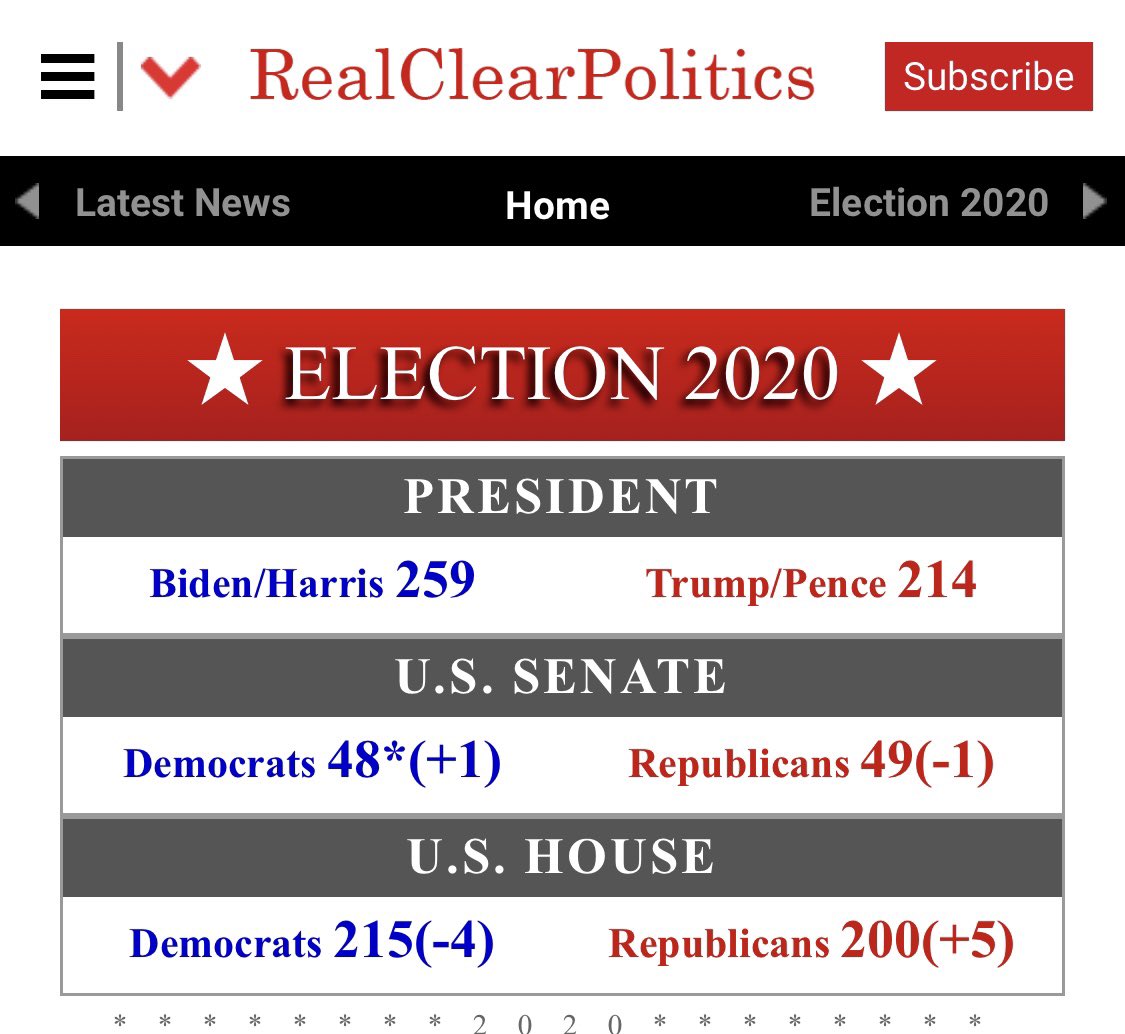 RealClearPolitics
Subscribe

Latest News
Home
Election 2020

★ ELECTION 2020 ★

PRESIDENT

Biden/Harris 259
Trump/Pence 214

U.S. SENATE

Democrats 48*(+1)
Republicans 49(-1)

U.S. HOUSE

Democrats 215(-4)
Republicans 200(+5)

* * * * * * * * 2 0 2 0 * * * * * * * *